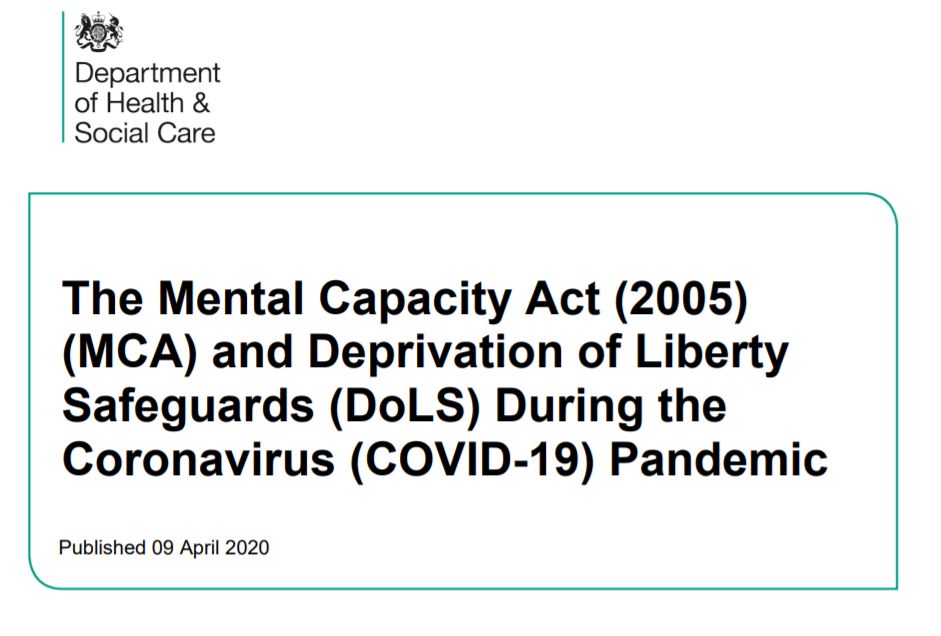 Department of Health & Social Care

The Mental Capacity Act (2005) (MCA) and Deprivation of Liberty Safeguards (DoLS) During the Coronavirus (COVID-19) Pandemic

Published 09 April 2020